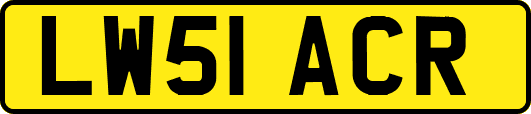 LW51 ACR